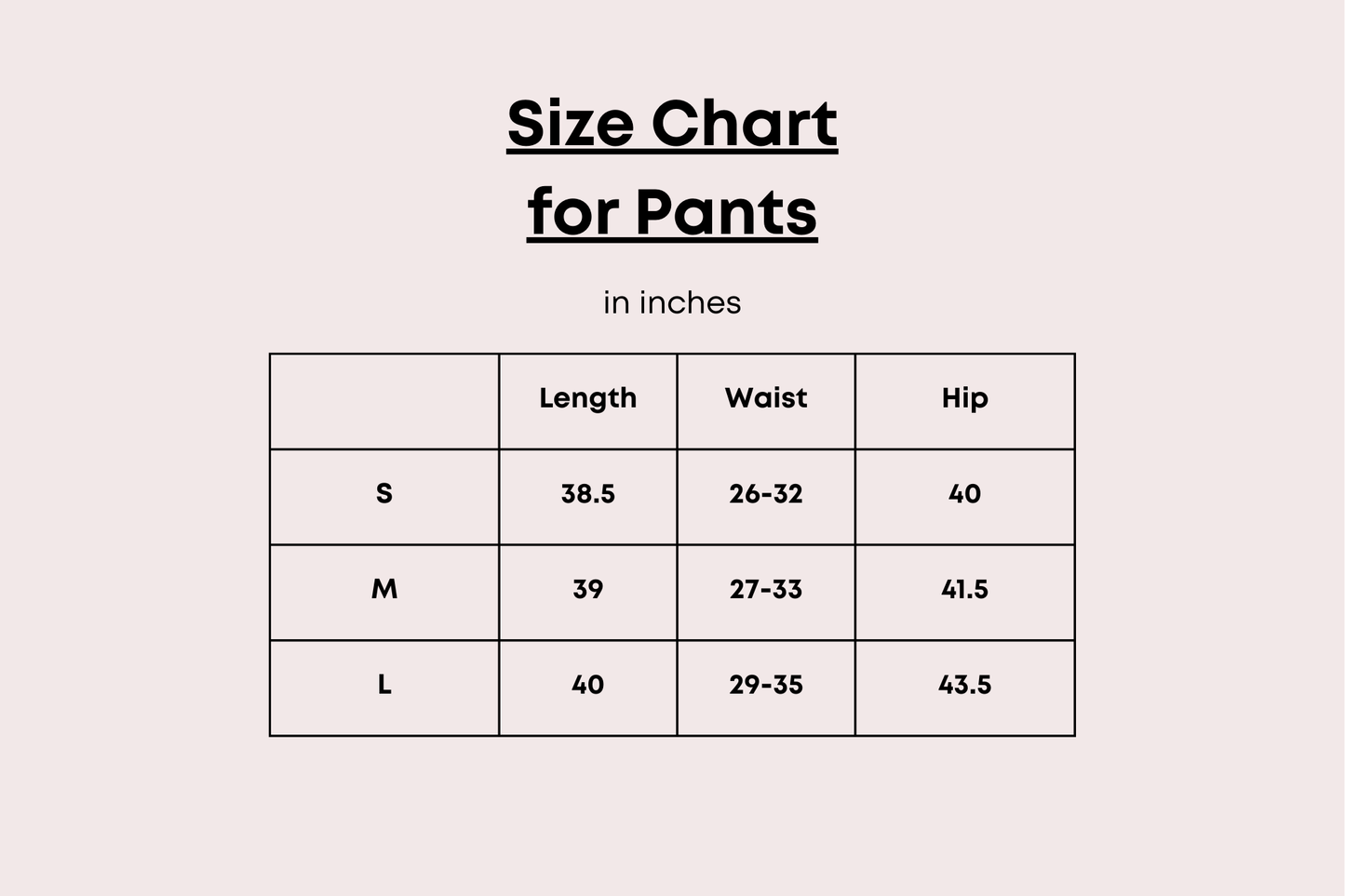 Size Chart
for Pants

in inches

| | Length | Waist | Hip |
|---|---|---|---|
| S | 38.5 | 26-32 | 40 |
| M | 39 | 27-33 | 41.5 |
| L | 40 | 29-35 | 43.5 |